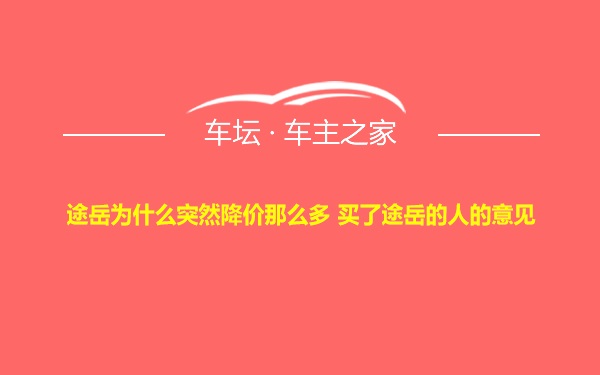 车坛 · 车主之家

途岳为什么突然降价那么多 买了途岳的人的意见